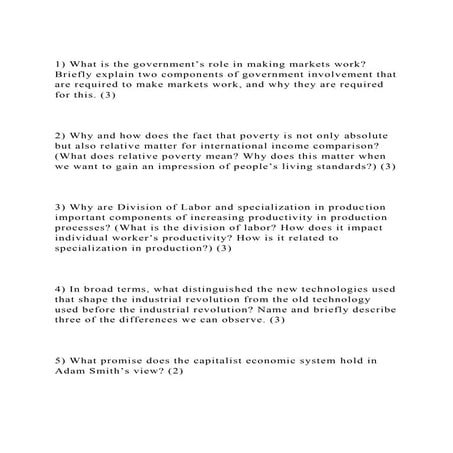 1) What is the government's role in making markets work? Briefly explain two components of government involvement that are required to make markets work, and why they are required for this. (3)

2) Why and how does the fact that poverty is not only absolute but also relative matter for international income comparison? (What does relative poverty mean? Why does this matter when we want to gain an impression of people's living standards?) (3)

3) Why are Division of Labor and specialization in production important components of increasing productivity in production processes? (What is the division of labor? How does it impact individual worker's productivity? How is it related to specialization in production?) (3)

4) In broad terms, what distinguished the new technologies used that shape the industrial revolution from the old technology used before the industrial revolution? Name and briefly describe three of the differences we can observe. (3)

5) What promise does the capitalist economic system hold in Adam Smith's view? (2)